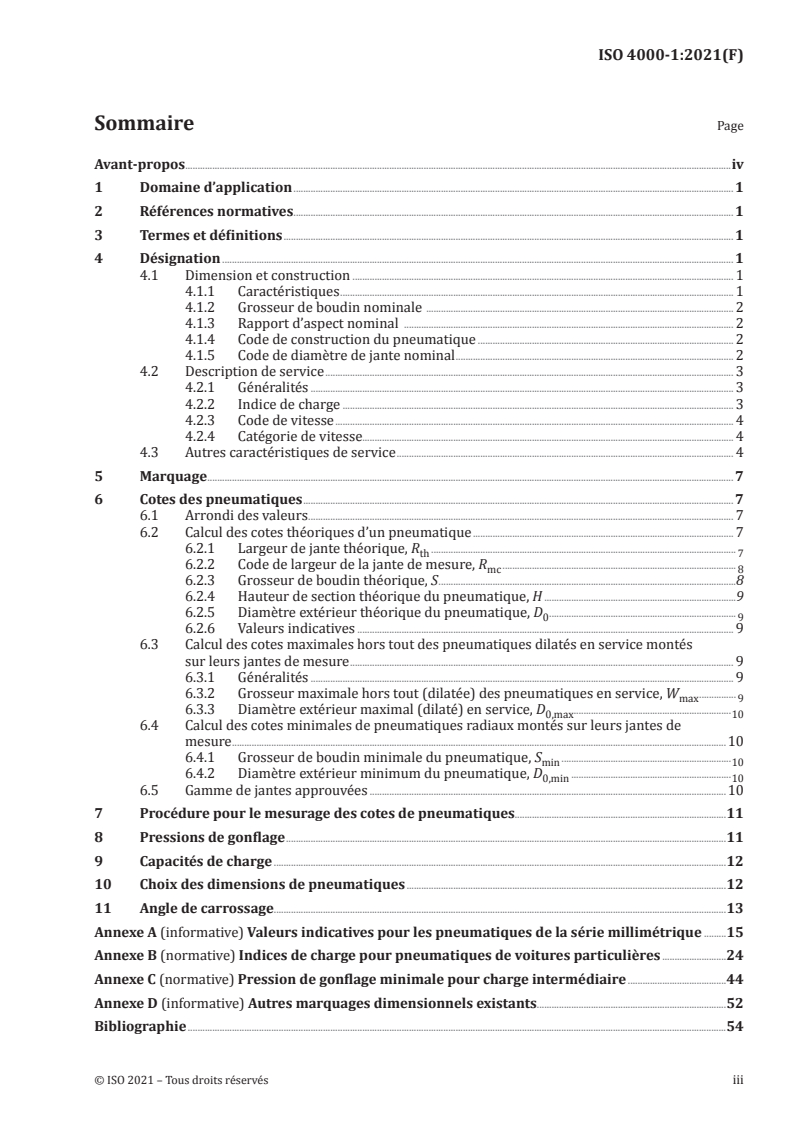 ISO 4000-1:2021(F)

Sommaire Page

Avant-propos iv
1 Domaine d'application 1
2 Références normatives 1
3 Termes et définitions 1
4 Désignation 1
4.1 Dimension et construction 1
4.1.1 Caractéristiques 1
4.1.2 Grosseur de boudin nominale 2
4.1.3 Rapport d'aspect nominal 2
4.1.4 Code de construction du pneumatique 2
4.1.5 Code de diamètre de jante nominal 2
4.2 Description de service 3
4.2.1 Généralités 3
4.2.2 Indice de charge 3
4.2.3 Code de vitesse 4
4.2.4 Catégorie de vitesse 4
4.3 Autres caractéristiques de service 4
5 Marquage 7
6 Cotes des pneumatiques 7
6.1 Arrondi des valeurs 7
6.2 Calcul des cotes théoriques d'un pneumatique 7
6.2.1 Largeur de jante théorique, $R_{th}$ 7
6.2.2 Code de largeur de la jante de mesure, $R_{mc}$ 8
6.2.3 Grosseur de boudin théorique, $S$ 8
6.2.4 Hauteur de section théorique du pneumatique, $H$ 9
6.2.5 Diamètre extérieur théorique du pneumatique, $D_0$ 9
6.2.6 Valeurs indicatives 9
6.3 Calcul des cotes maximales hors tout des pneumatiques dilatés en service montés sur leurs jantes de mesure 9
6.3.1 Généralités 9
6.3.2 Grosseur maximale hors tout (dilatée) des pneumatiques en service, $W_{max}$ 9
6.3.3 Diamètre extérieur maximal (dilaté) en service, $D_{0,max}$ 10
6.4 Calcul des cotes minimales de pneumatiques radiaux montés sur leurs jantes de mesure 10
6.4.1 Grosseur de boudin minimale du pneumatique, $S_{min}$ 10
6.4.2 Diamètre extérieur minimum du pneumatique, $D_{0,min}$ 10
6.5 Gamme de jantes approuvées 10
7 Procédure pour le mesurage des cotes de pneumatiques 11
8 Pressions de gonflage 11
9 Capacités de charge 12
10 Choix des dimensions de pneumatiques 12
11 Angle de carrossage 13
Annexe A (informative) Valeurs indicatives pour les pneumatiques de la série millimétrique 15
Annexe B (normative) Indices de charge pour pneumatiques de voitures particulières 24
Annexe C (normative) Pression de gonflage minimale pour charge intermédiaire 44
Annexe D (informative) Autres marquages dimensionnels existants 52
Bibliographie 54

© ISO 2021 – Tous droits réservés iii